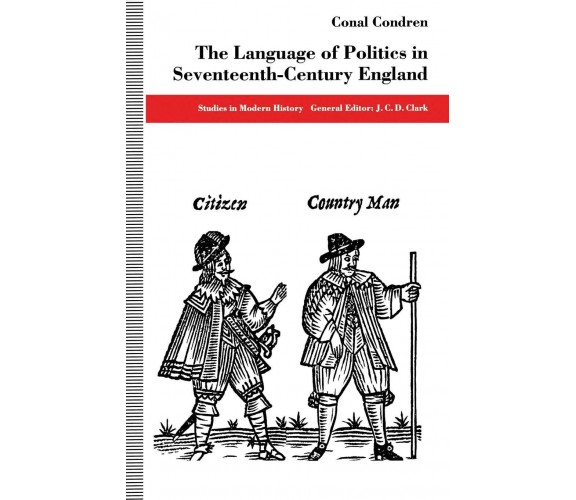 Conal Condren

The Language of Politics in Seventeenth-Century England

Studies in Modern History General Editor: J. C. D. Clark

Citizen

Country Man